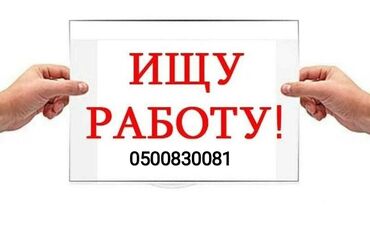 ИЩУ
РАБОТУ!
0500830081